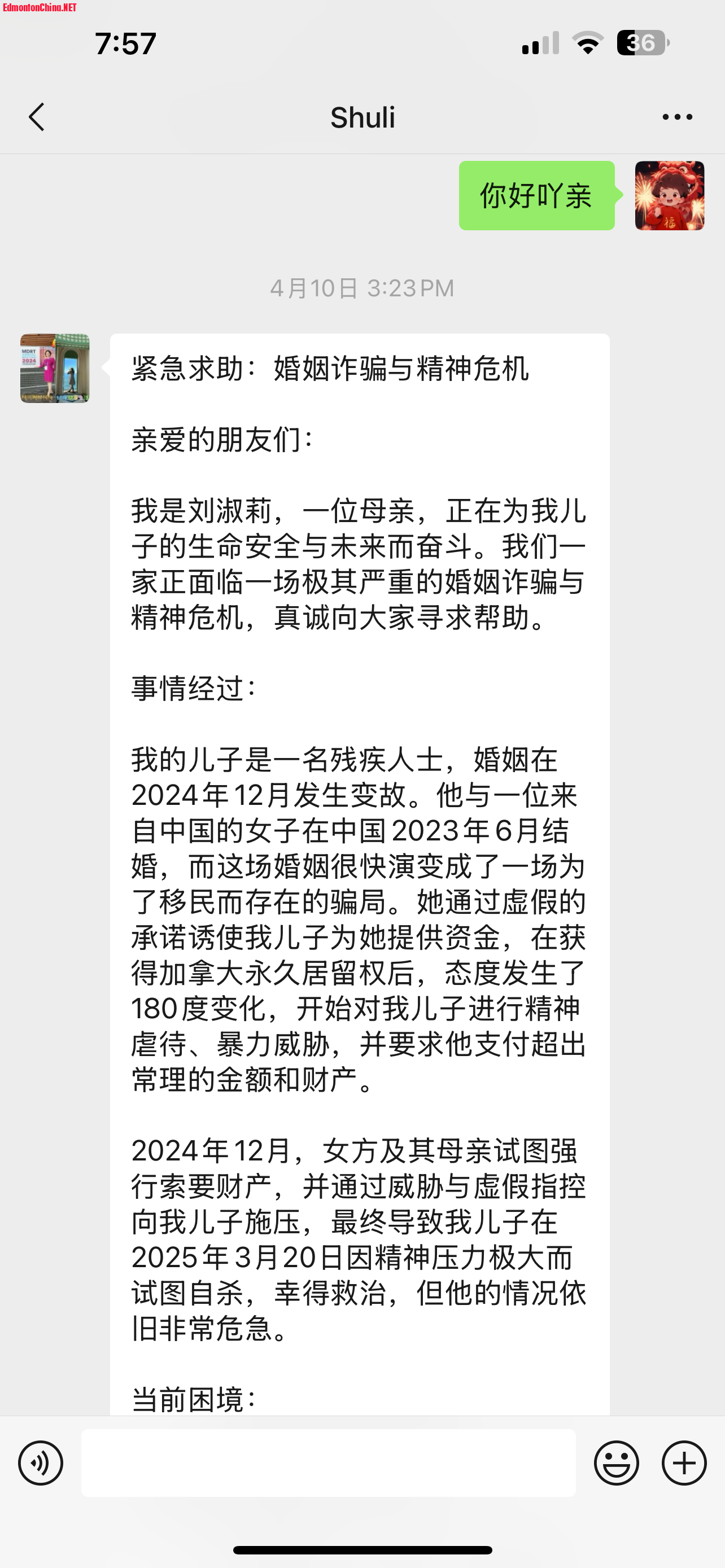 EdmontonChina.NET

7:57

36

Shuli

你好吖亲

4月10日 3:23 PM

紧急求助：婚姻诈骗与精神危机

亲爱的朋友们：

我是刘淑莉，一位母亲，正在为我儿子的生命安全与未来而奋斗。我们一家正面临一场极其严重的婚姻诈骗与精神危机，真诚向大家寻求帮助。

事情经过：

我的儿子是一名残疾人士，婚姻在2024年12月发生变故。他与一位来自中国的女子在中国2023年6月结婚，而这场婚姻很快演变成了一场为了移民而存在的骗局。她通过虚假的承诺诱使我儿子为她提供资金，在获得加拿大永久居留权后，态度发生了180度变化，开始对我儿子进行精神虐待、暴力威胁，并要求他支付超出常理的金额和财产。

2024年12月，女方及其母亲试图强行索要财产，并通过威胁与虚假指控向我儿子施压，最终导致我儿子在2025年3月20日因精神压力极大而试图自杀，幸得救治，但他的情况依旧非常危急。

当前困境：